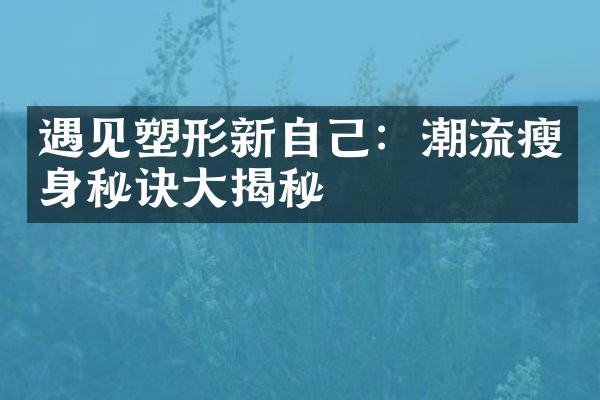 遇见塑形新自己：潮流瘦身秘诀大揭秘